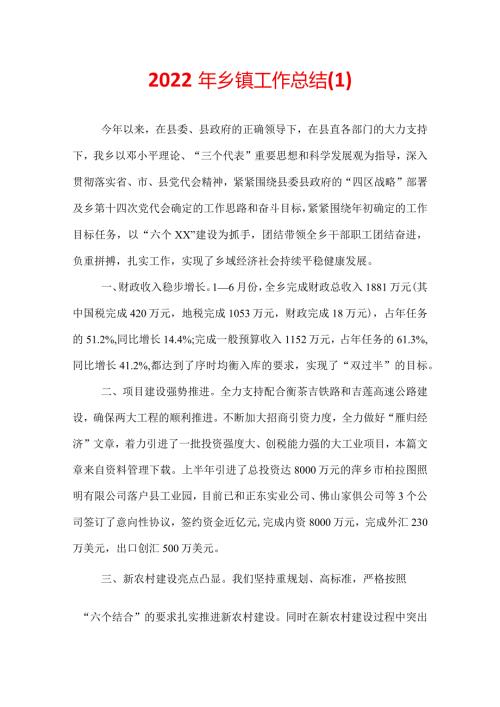 2022 年乡镇工作总结(1)

今年以来，在县委、县政府的正确领导下，在县直各部门的大力支持下，我乡以邓小平理论、“三个代表”重要思想和科学发展观为指导，深入贯彻落实省、市、县党代会精神，紧紧围绕县委县政府的“四区战略”部署及乡第十四次党代会确定的工作思路和奋斗目标，紧紧围绕年初确定的工作目标任务，以“六个 XX”建设为抓手，团结带领全乡干部职工团结奋进，负重拼搏，扎实工作，实现了乡域经济社会持续平稳健康发展。

一、财政收入稳步增长。1—6 月份，全乡完成财政总收入 1881 万元(其中国税完成 420 万元，地税完成 1053 万元，财政完成 18 万元)，占年任务的 51.2%,同比增长 14.4%;完成一般预算收入 1152 万元，占年任务的 61.3%,同比增长 41.2%,都达到了序时均衡入库的要求，实现了“双过半”的目标。

二、项目建设强势推进。全力支持配合衡茶吉铁路和吉莲高速公路建设，确保两大工程的顺利推进。不断加大招商引资力度，全力做好“雁归经济”文章，着力引进了一批投资强度大、创税能力强的大工业项目，本篇文章来自资料管理下载。上半年引进了总投资达 8000 万元的萍乡市柏拉图照明有限公司落户县工业园，目前已和正东实业公司、佛山家俱公司等 3 个公司签订了意向性协议，签约资金近亿元,完成内资 8000 万元，完成外汇 230 万美元，出口创汇 500 万美元。

三、新农村建设亮点凸显。我们坚持重规划、高标准，严格按照

“六个结合”的要求扎实推进新农村建设。同时在新农村建设过程中突出